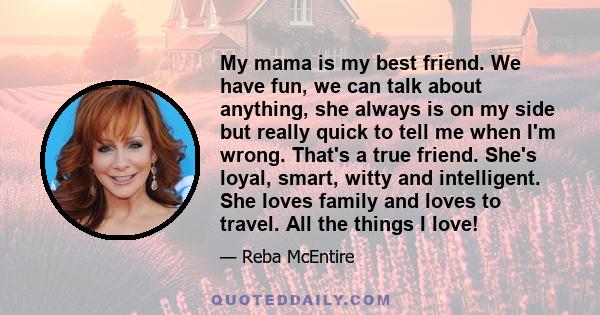 My mama is my best friend. We have fun, we can talk about anything, she always is on my side but really quick to tell me when I'm wrong. That's a true friend. She's loyal, smart, witty and intelligent. She loves family and loves to travel. All the things I love!

— Reba McEntire

QUOTEDDAILY.COM